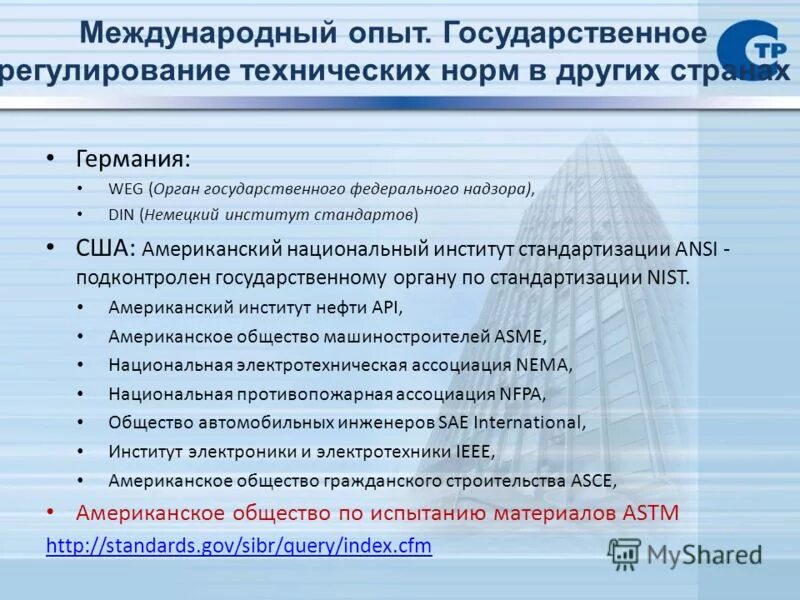 Международный опыт. Государственное регулирование технических норм в других странах

СТР

• Германия:
• WEG (Орган государственного федерального надзора),
• DIN (Немецкий институт стандартов)

• США: Американский национальный институт стандартизации ANSI - подконтролен государственному органу по стандартизации NIST.
• Американский институт нефти API,
• Американское общество машиностроителей ASME,
• Национальная электротехническая ассоциация NEMA,
• Национальная противопожарная ассоциация NFPA,
• Общество автомобильных инженеров SAE International,
• Институт электроники и электротехники IEEE,
• Американское общество гражданского строительства ASCE,

• Американское общество по испытанию материалов ASTM

http://standards.gov/sibr/query/index.cfm

MyShared